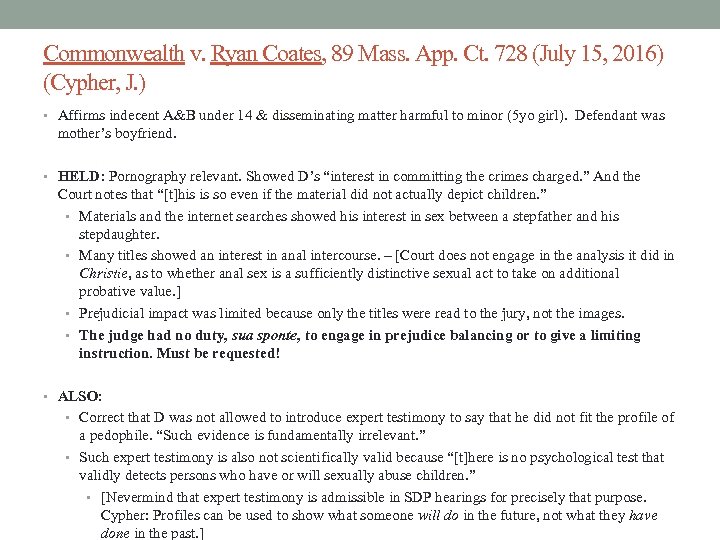 Commonwealth v. Ryan Coates, 89 Mass. App. Ct. 728 (July 15, 2016) (Cypher, J.)

▪ Affirms indecent A&B under 14 & disseminating matter harmful to minor (5yo girl). Defendant was mother's boyfriend.

▪ HELD: Pornography relevant. Showed D's "interest in committing the crimes charged." And the Court notes that "[t]his is so even if the material did not actually depict children."
▪ Materials and the internet searches showed his interest in sex between a stepfather and his stepdaughter.
▪ Many titles showed an interest in anal intercourse. – [Court does not engage in the analysis it did in Christie, as to whether anal sex is a sufficiently distinctive sexual act to take on additional probative value.]
▪ Prejudicial impact was limited because only the titles were read to the jury, not the images.
▪ The judge had no duty, sua sponte, to engage in prejudice balancing or to give a limiting instruction. Must be requested!

▪ ALSO:
▪ Correct that D was not allowed to introduce expert testimony to say that he did not fit the profile of a pedophile. "Such evidence is fundamentally irrelevant."
▪ Such expert testimony is also not scientifically valid because "[t]here is no psychological test that validly detects persons who have or will sexually abuse children."
▪ [Nevermind that expert testimony is admissible in SDP hearings for precisely that purpose. Cypher: Profiles can be used to show what someone will do in the future, not what they have done in the past.]